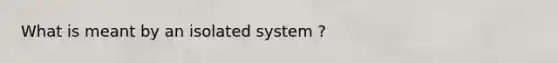 What is meant by an isolated system ?